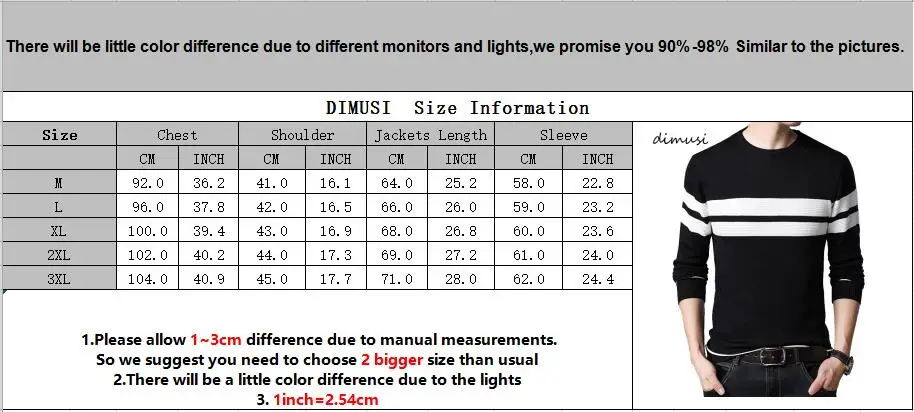 There will be little color difference due to different monitors and lights,we promise you 90%-98% Similar to the pictures.

DIMUSI Size Information

| Size | Chest | | Shoulder | | Jackets Length | | Sleeve | |
|---|---|---|---|---|---|---|---|---|
| | CM | INCH | CM | INCH | CM | INCH | CM | INCH |
| M | 92.0 | 36.2 | 41.0 | 16.1 | 64.0 | 25.2 | 58.0 | 22.8 |
| L | 96.0 | 37.8 | 42.0 | 16.5 | 66.0 | 26.0 | 59.0 | 23.2 |
| XL | 100.0 | 39.4 | 43.0 | 16.9 | 68.0 | 26.8 | 60.0 | 23.6 |
| 2XL | 102.0 | 40.2 | 44.0 | 17.3 | 69.0 | 27.2 | 61.0 | 24.0 |
| 3XL | 104.0 | 40.9 | 45.0 | 17.7 | 71.0 | 28.0 | 62.0 | 24.4 |

dimusi

1.Please allow 1~3cm difference due to manual measurements.
So we suggest you need to choose 2 bigger size than usual
2.There will be a little color difference due to the lights
3. 1inch=2.54cm